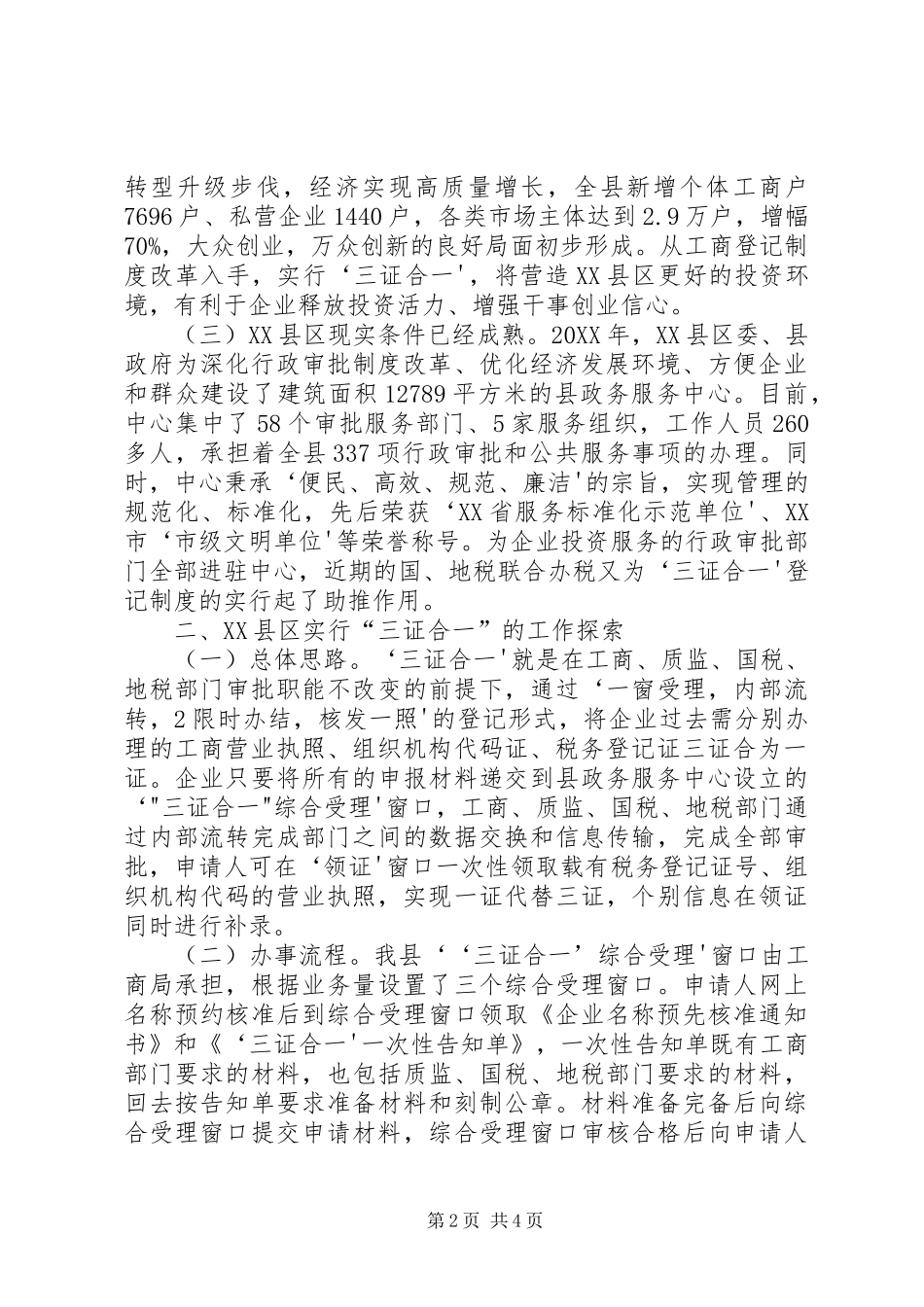 转型升级步伐，经济实现高质量增长，全县新增个体工商户7696户、私营企业1440户，各类市场主体达到2.9万户，增幅70%，大众创业，万众创新的良好局面初步形成。从工商登记制度改革入手，实行‘三证合一'，将营造XX县区更好的投资环境，有利于企业释放投资活力、增强干事创业信心。

（三）XX县区现实条件已经成熟。20XX年，XX县区委、县政府为深化行政审批制度改革、优化经济发展环境、方便企业和群众建设了建筑面积12789平方米的县政务服务中心。目前，中心集中了58个审批服务部门、5家服务组织，工作人员260多人，承担着全县337项行政审批和公共服务事项的办理。同时，中心秉承‘便民、高效、规范、廉洁'的宗旨，实现管理的规范化、标准化，先后荣获‘XX省服务标准化示范单位'、XX市‘市级文明单位'等荣誉称号。为企业投资服务的行政审批部门全部进驻中心，近期的国、地税联合办税又为‘三证合一'登记制度的实行起了助推作用。

二、XX县区实行“三证合一”的工作探索

（一）总体思路。‘三证合一'就是在工商、质监、国税、地税部门审批职能不改变的前提下，通过‘一窗受理，内部流转，2限时办结，核发一照'的登记形式，将企业过去需分别办理的工商营业执照、组织机构代码证、税务登记证三证合为一证。企业只要将所有的申报材料递交到县政务服务中心设立的‘"三证合一"综合受理'窗口，工商、质监、国税、地税部门通过内部流转完成部门之间的数据交换和信息传输，完成全部审批，申请人可在‘领证'窗口一次性领取载有税务登记证号、组织机构代码的营业执照，实现一证代替三证，个别信息在领证同时进行补录。

（二）办事流程。我县‘‘三证合一’综合受理'窗口由工商局承担，根据业务量设置了三个综合受理窗口。申请人网上名称预约核准后到综合受理窗口领取《企业名称预先核准通知书》和《‘三证合一'一次性告知单》，一次性告知单既有工商部门要求的材料，也包括质监、国税、地税部门要求的材料，回去按告知单要求准备材料和刻制公章。材料准备完备后向综合受理窗口提交申请材料，综合受理窗口审核合格后向申请人

第2页 共4页